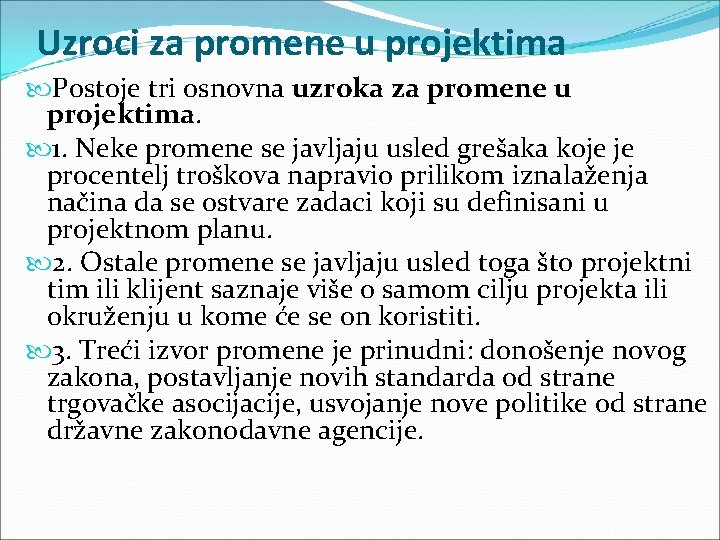 Uzroci za promene u projektima

Postoje tri osnovna uzroka za promene u projektima.

1. Neke promene se javljaju usled grešaka koje je procentelj troškova napravio prilikom iznalaženja načina da se ostvare zadaci koji su definisani u projektnom planu.

2. Ostale promene se javljaju usled toga što projektni tim ili klijent saznaje više o samom cilju projekta ili okruženju u kome će se on koristiti.

3. Treći izvor promene je prinudni: donošenje novog zakona, postavljanje novih standarda od strane trgovačke asocijacije, usvojanje nove politike od strane državne zakonodavne agencije.